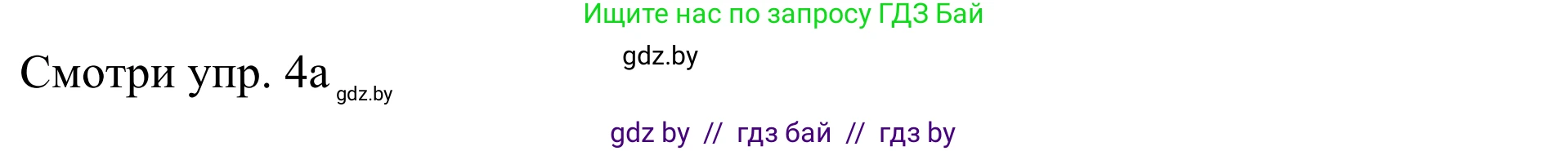 Ищите нас по запросу ГДЗ Бай

gdz.by

Смотри упр. 4а gdz.by

gdz by // гдз бай // гдз by